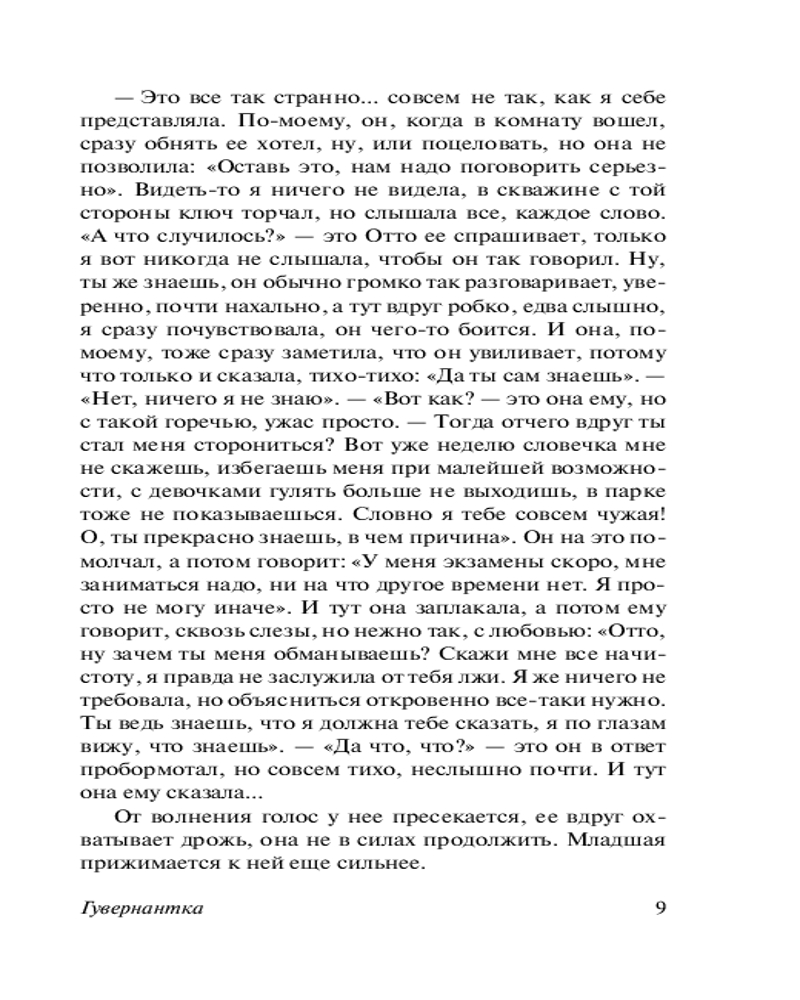 — Это все так странно... совсем не так, как я себе представляла. По-моему, он, когда в комнату вошел, сразу обнять ее хотел, ну, или поцеловать, но она не позволила: «Оставь это, нам надо поговорить серьезно». Видеть-то я ничего не видела, в скважине с той стороны ключ торчал, но слышала все, каждое слово. «А что случилось?» — это Отто ее спрашивает, только я вот никогда не слышала, чтобы он так говорил. Ну, ты же знаешь, он обычно громко так разговаривает, уверенно, почти нахально, а тут вдруг робко, едва слышно, я сразу почувствовала, он чего-то боится. И она, по-моему, тоже сразу заметила, что он увиливает, потому что только и сказала, тихо-тихо: «Да ты сам знаешь». — «Нет, ничего я не знаю». — «Вот как? — это она ему, но с такой горечью, ужас просто. — Тогда отчего вдруг ты стал меня сторониться? Вот уже неделю словечка мне не скажешь, избегаешь меня при малейшей возможности, с девочками гулять больше не выходишь, в парке тоже не показываешься. Словно я тебе совсем чужая! О, ты прекрасно знаешь, в чем причина». Он на это помолчал, а потом говорит: «У меня экзамены скоро, мне заниматься надо, ни на что другое времени нет. Я просто не могу иначе». И тут она заплакала, а потом ему говорит, сквозь слезы, но нежно так, с любовью: «Отто, ну зачем ты меня обманываешь? Скажи мне все начистоту, я правда не заслужила от тебя лжи. Я же ничего не требовала, но объясниться откровенно все-таки нужно. Ты ведь знаешь, что я должна тебе сказать, я по глазам вижу, что знаешь». — «Да что, что?» — это он в ответ пробормотал, но совсем тихо, неслышно почти. И тут она ему сказала...

От волнения голос у нее пресекается, ее вдруг охватывает дрожь, она не в силах продолжить. Младшая прижимается к ней еще сильнее.

Гувернантка

9